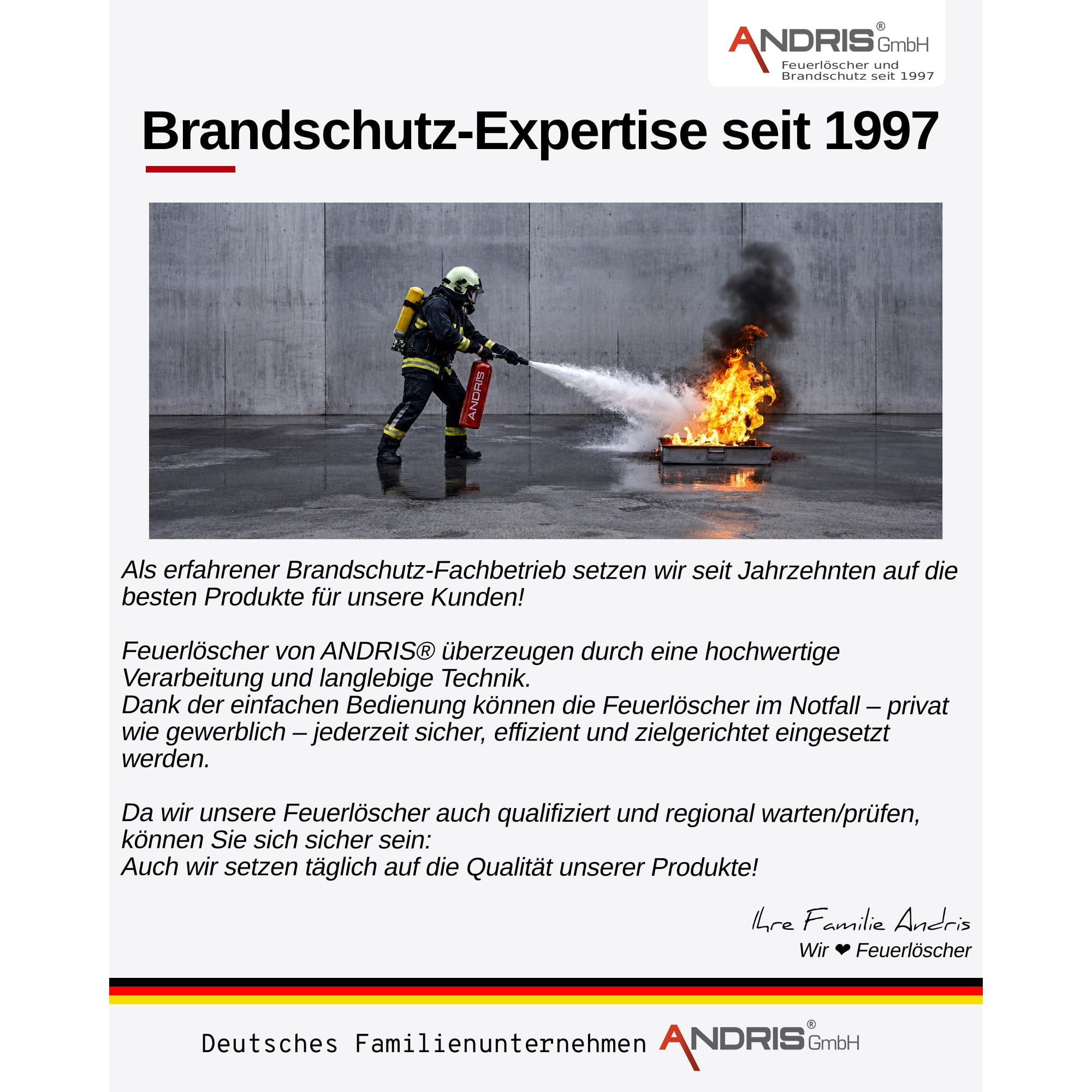 ANDRIS® GmbH
Feuerlöscher und Brandschutz seit 1997

Brandschutz-Expertise seit 1997

ANDRIS

Als erfahrener Brandschutz-Fachbetrieb setzen wir seit Jahrzehnten auf die besten Produkte für unsere Kunden!

Feuerlöscher von ANDRIS® überzeugen durch eine hochwertige Verarbeitung und langlebige Technik.
Dank der einfachen Bedienung können die Feuerlöscher im Notfall – privat wie gewerblich – jederzeit sicher, effizient und zielgerichtet eingesetzt werden.

Da wir unsere Feuerlöscher auch qualifiziert und regional warten/prüfen, können Sie sich sicher sein:
Auch wir setzen täglich auf die Qualität unserer Produkte!

Ihre Familie Andris
Wir ❤ Feuerlöscher

Deutsches Familienunternehmen ANDRIS® GmbH